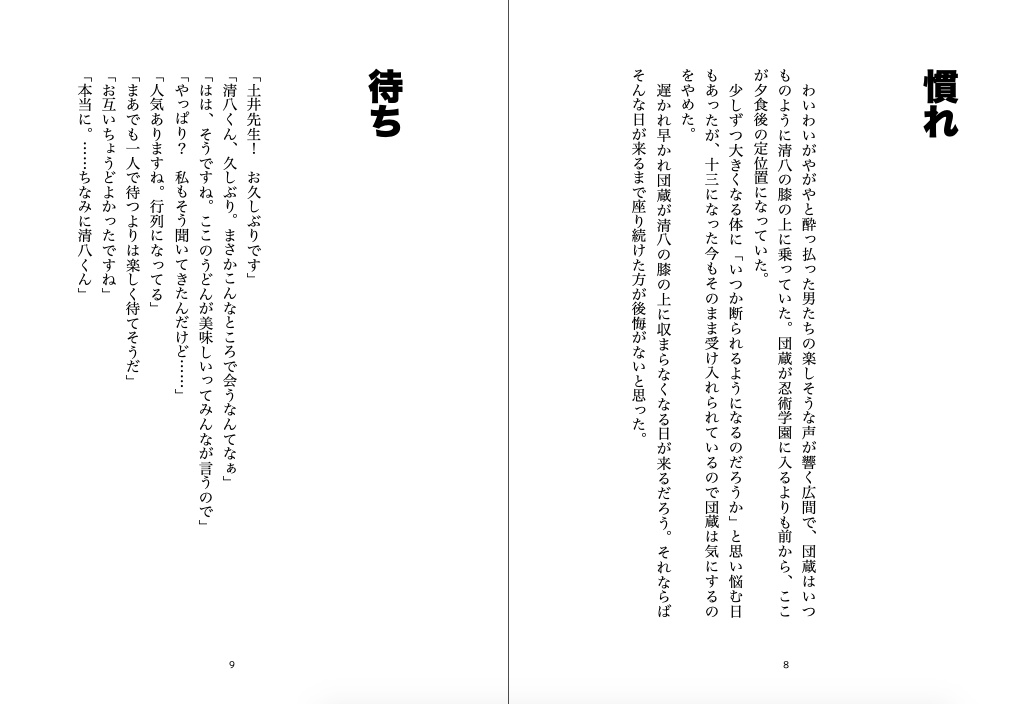 慣れ

わいわいがやがやと酔っ払った男たちの楽しそうな声が響く広間で、団蔵はいつものように清八の膝の上に乗っていた。団蔵が忍術学園に入るよりも前から、ここが夕食後の定位置になっていた。

少しずつ大きくなる体に「いつか断られるようになるのだろうか」と思い悩む日もあったが、十三になった今もそのまま受け入れられているので団蔵は気にするのをやめた。

遅かれ早かれ団蔵が清八の膝の上に収まらなくなる日が来るだろう。それならばそんな日が来るまで座り続けた方が後悔がないと思った。

8

待ち

「土井先生！　お久しぶりです」
「清八くん、久しぶり。まさかこんなところで会うなんてなぁ」
「はは、そうですね。ここのうどんが美味しいってみんなが言うので」
「やっぱり？　私もそう聞いてきたんだけど……」
「人気ありますね。行列になってる」
「まあでも一人で待つよりは楽しく待てそうだ」
「お互いちょうどよかったですね」
「本当に。……ちなみに清八くん」

9